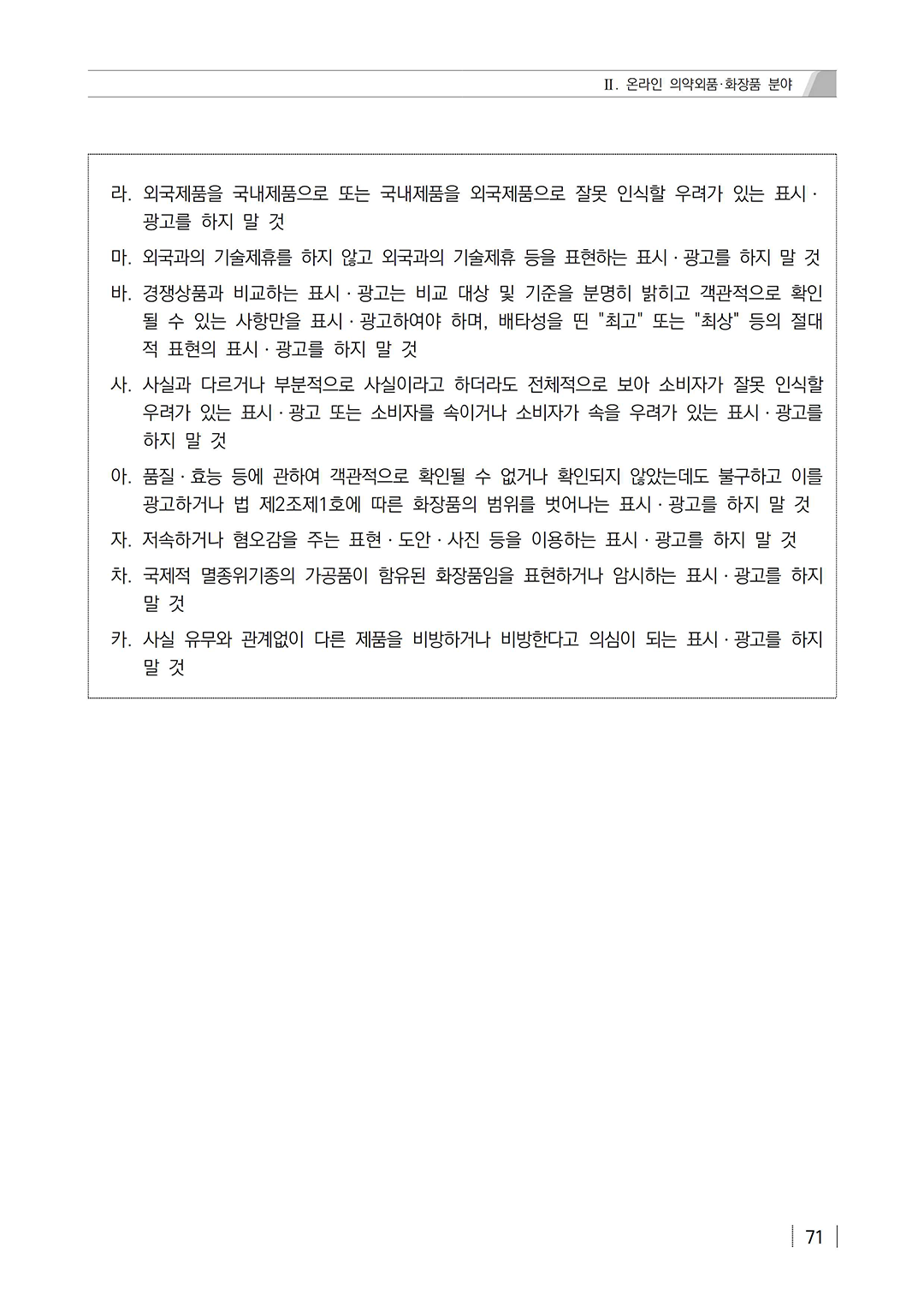 Ⅱ. 온라인 의약외품·화장품 분야

라. 외국제품을 국내제품으로 또는 국내제품을 외국제품으로 잘못 인식할 우려가 있는 표시·광고를 하지 말 것

마. 외국과의 기술제휴를 하지 않고 외국과의 기술제휴 등을 표현하는 표시·광고를 하지 말 것

바. 경쟁상품과 비교하는 표시·광고는 비교 대상 및 기준을 분명히 밝히고 객관적으로 확인될 수 있는 사항만을 표시·광고하여야 하며, 배타성을 띤 "최고" 또는 "최상" 등의 절대적 표현의 표시·광고를 하지 말 것

사. 사실과 다르거나 부분적으로 사실이라고 하더라도 전체적으로 보아 소비자가 잘못 인식할 우려가 있는 표시·광고 또는 소비자를 속이거나 소비자가 속을 우려가 있는 표시·광고를 하지 말 것

아. 품질·효능 등에 관하여 객관적으로 확인될 수 없거나 확인되지 않았는데도 불구하고 이를 광고하거나 법 제2조제1호에 따른 화장품의 범위를 벗어나는 표시·광고를 하지 말 것

자. 저속하거나 혐오감을 주는 표현·도안·사진 등을 이용하는 표시·광고를 하지 말 것

차. 국제적 멸종위기종의 가공품이 함유된 화장품임을 표현하거나 암시하는 표시·광고를 하지 말 것

카. 사실 유무와 관계없이 다른 제품을 비방하거나 비방한다고 의심이 되는 표시·광고를 하지 말 것

71